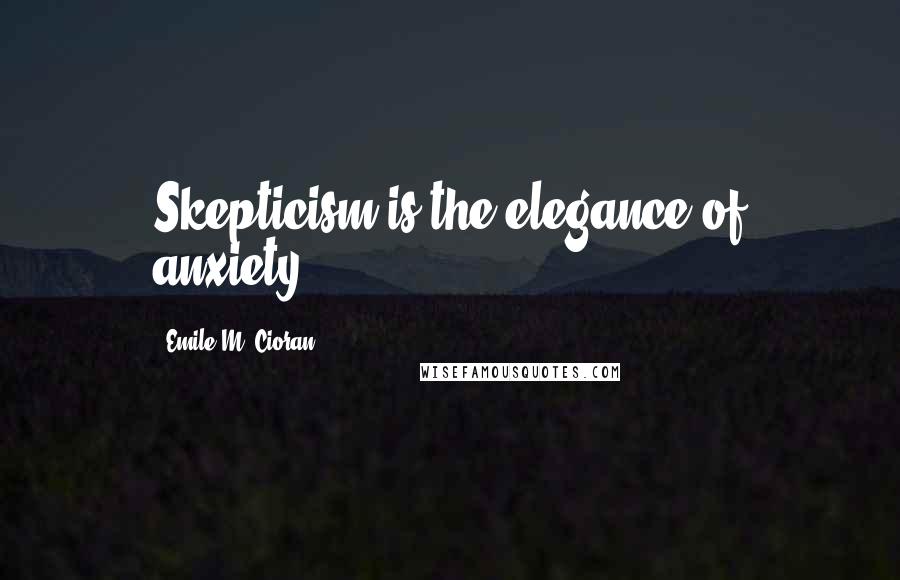 Skepticism is the elegance of anxiety.

Emile M. Cioran

WISEFAMOUSQUOTES.COM